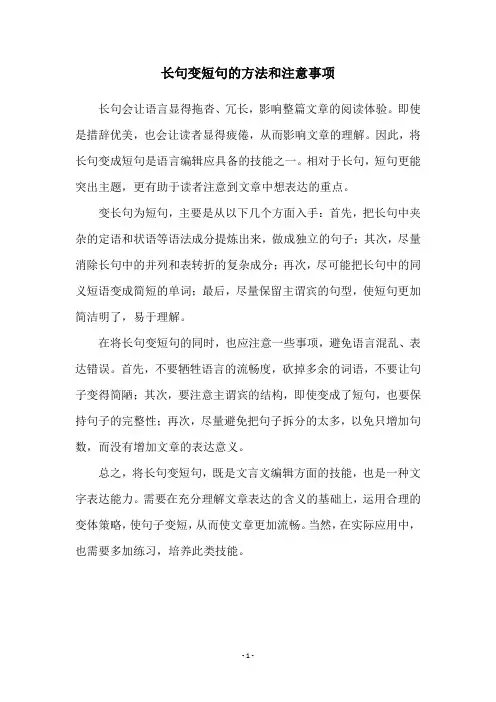 长句变短句的方法和注意事项

长句会让语言显得拖沓、冗长，影响整篇文章的阅读体验。即使是措辞优美，也会让读者显得疲倦，从而影响文章的理解。因此，将长句变成短句是语言编辑应具备的技能之一。相对于长句，短句更能突出主题，更有助于读者注意到文章中想表达的重点。

变长句为短句，主要是从以下几个方面入手：首先，把长句中夹杂的定语和状语等语法成分提炼出来，做成独立的句子；其次，尽量消除长句中的并列和表转折的复杂成分；再次，尽可能把长句中的同义短语变成简短的单词；最后，尽量保留主谓宾的句型，使短句更加简洁明了，易于理解。

在将长句变短句的同时，也应注意一些事项，避免语言混乱、表达错误。首先，不要牺牲语言的流畅度，砍掉多余的词语，不要让句子变得简陋；其次，要注意主谓宾的结构，即使变成了短句，也要保持句子的完整性；再次，尽量避免把句子拆分的太多，以免只增加句数，而没有增加文章的表达意义。

总之，将长句变短句，既是文言文编辑方面的技能，也是一种文字表达能力。需要在充分理解文章表达的含义的基础上，运用合理的变体策略，使句子变短，从而使文章更加流畅。当然，在实际应用中，也需要多加练习，培养此类技能。

- 1 -